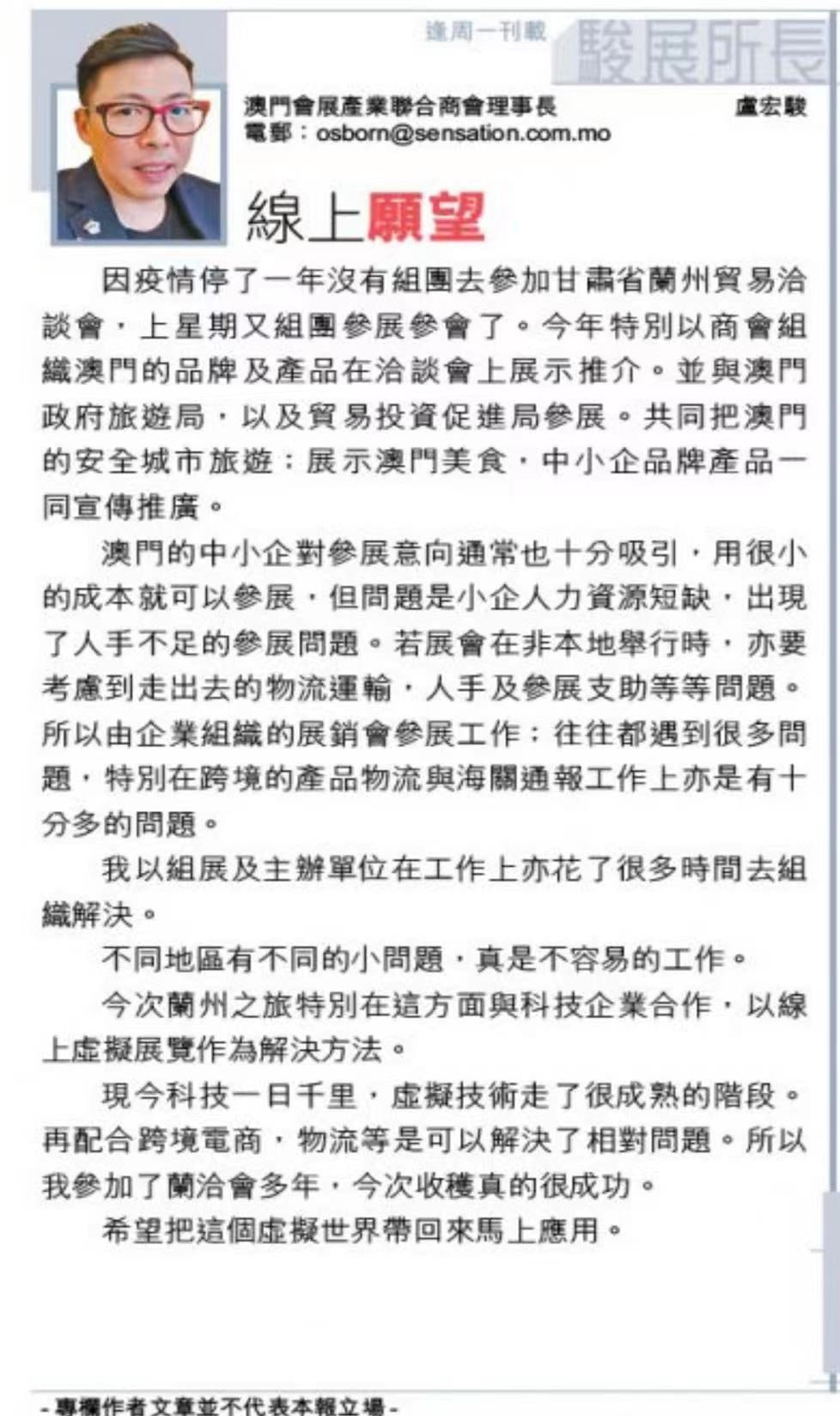 逢周一刊載

駿展所長

澳門會展產業聯合商會理事長 盧宏駿
電郵：osborn@sensation.com.mo

線上願望

因疫情停了一年沒有組團去參加甘肅省蘭州貿易洽談會，上星期又組團參展參會了。今年特別以商會組織澳門的品牌及產品在洽談會上展示推介。並與澳門政府旅遊局，以及貿易投資促進局參展。共同把澳門的安全城市旅遊：展示澳門美食，中小企品牌產品一同宣傳推廣。

澳門的中小企對參展意向通常也十分吸引，用很小的成本就可以參展，但問題是小企人力資源短缺，出現了人手不足的參展問題。若展會在非本地舉行時，亦要考慮到走出去的物流運輸，人手及參展支助等等問題。所以由企業組織的展銷會參展工作：往往都遇到很多問題，特別在跨境的產品物流與海關通報工作上亦是有十分多的問題。

我以組展及主辦單位在工作上亦花了很多時間去組織解決。

不同地區有不同的小問題，真是不容易的工作。

今次蘭州之旅特別在這方面與科技企業合作，以線上虛擬展覽作為解決方法。

現今科技一日千里，虛擬技術走了很成熟的階段。再配合跨境電商，物流等是可以解決了相對問題。所以我參加了蘭洽會多年，今次收穫真的很成功。

希望把這個虛擬世界帶回來馬上應用。

- 專欄作者文章並不代表本報立場 -